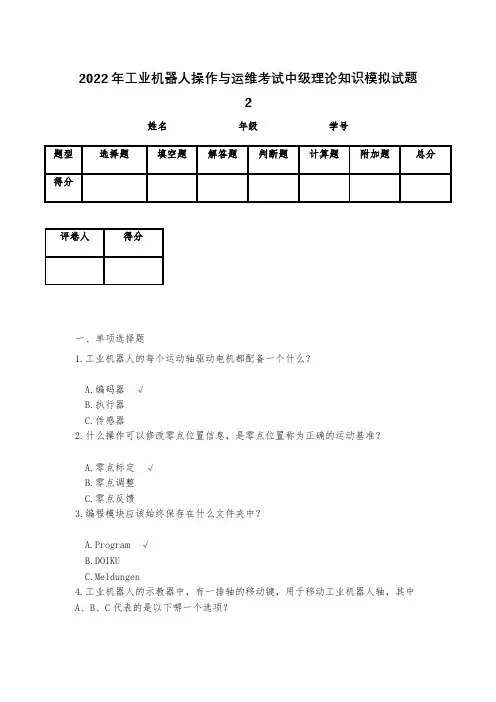 2022年工业机器人操作与运维考试中级理论知识模拟试题 2

姓名　　　　年级　　　　学号

| 题型 | 选择题 | 填空题 | 解答题 | 判断题 | 计算题 | 附加题 | 总分 |
|---|---|---|---|---|---|---|---|
| 得分 | | | | | | | |

| 评卷人 | 得分 |
|---|---|
| | |

一、单项选择题

1.工业机器人的每个运动轴驱动电机都配备一个什么?

A.编码器 √
B.执行器
C.传感器

2.什么操作可以修改零点位置信息，是零点位置称为正确的运动基准?

A.零点标定 √
B.零点调整
C.零点反馈

3.编程模块应该始终保存在什么文件夹中?

A.Program √
B.DOIKU
C.Meldungen

4.工业机器人的示教器中，有一排轴的移动键，用于移动工业机器人轴，其中A、B、C代表的是以下哪一个选项?